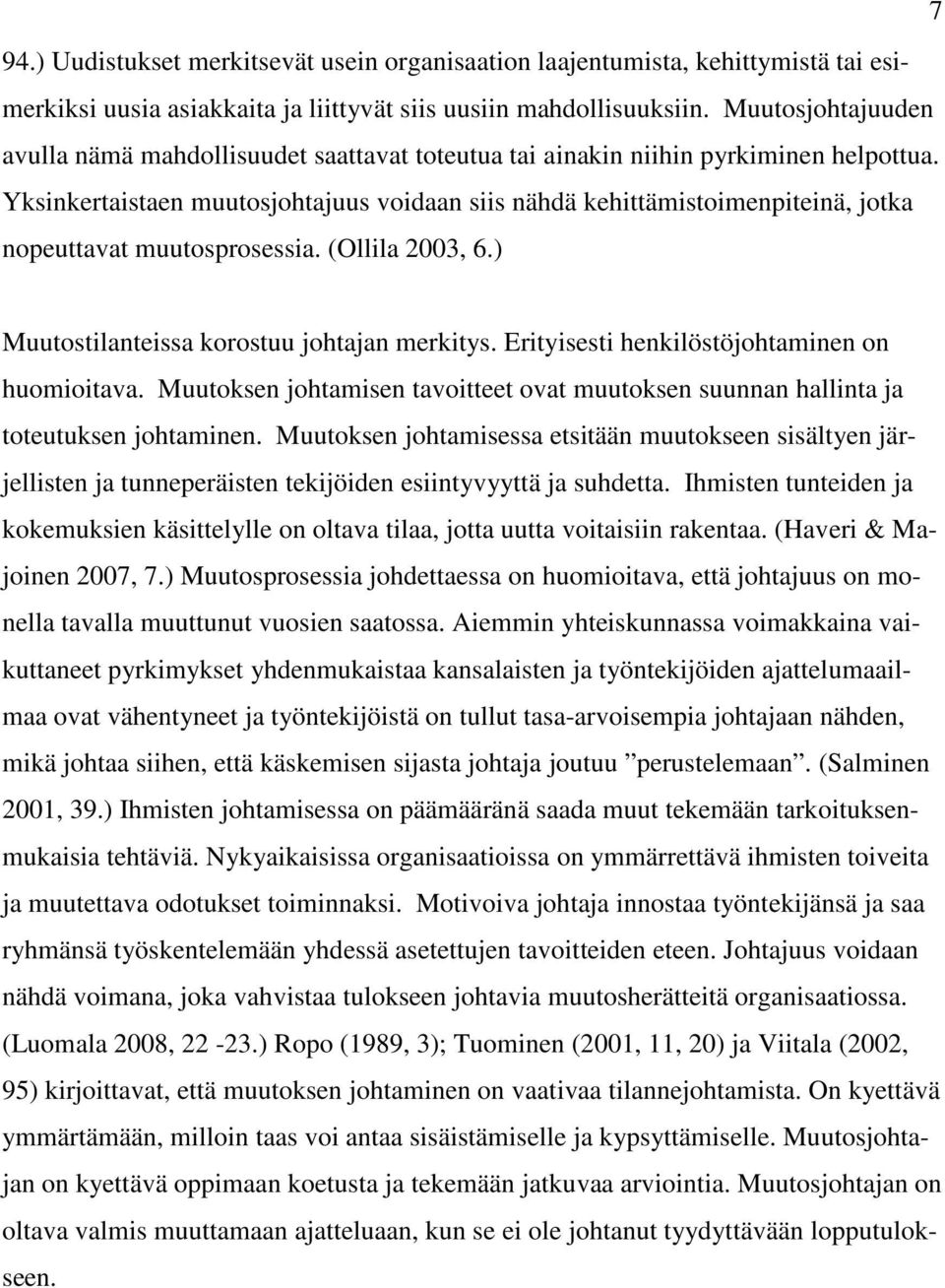 7

94.) Uudistukset merkitsevät usein organisaation laajentumista, kehittymistä tai esimerkiksi uusia asiakkaita ja liittyvät siis uusiin mahdollisuuksiin. Muutosjohtajuuden avulla nämä mahdollisuudet saattavat toteutua tai ainakin niihin pyrkiminen helpottua. Yksinkertaistaen muutosjohtajuus voidaan siis nähdä kehittämistoimenpiteinä, jotka nopeuttavat muutosprosessia. (Ollila 2003, 6.)

Muutostilanteissa korostuu johtajan merkitys. Erityisesti henkilöstöjohtaminen on huomioitava. Muutoksen johtamisen tavoitteet ovat muutoksen suunnan hallinta ja toteutuksen johtaminen. Muutoksen johtamisessa etsitään muutokseen sisältyen järjellisten ja tunneperäisten tekijöiden esiintyvyyttä ja suhdetta. Ihmisten tunteiden ja kokemuksien käsittelylle on oltava tilaa, jotta uutta voitaisiin rakentaa. (Haveri & Majoinen 2007, 7.) Muutosprosessia johdettaessa on huomioitava, että johtajuus on monella tavalla muuttunut vuosien saatossa. Aiemmin yhteiskunnassa voimakkaina vaikuttaneet pyrkimykset yhdenmukaistaa kansalaisten ja työntekijöiden ajattelumaailmaa ovat vähentyneet ja työntekijöistä on tullut tasa-arvoisempia johtajaan nähden, mikä johtaa siihen, että käskemisen sijasta johtaja joutuu ”perustelemaan”. (Salminen 2001, 39.) Ihmisten johtamisessa on päämääränä saada muut tekemään tarkoituksenmukaisia tehtäviä. Nykyaikaisissa organisaatioissa on ymmärrettävä ihmisten toiveita ja muutettava odotukset toiminnaksi. Motivoiva johtaja innostaa työntekijänsä ja saa ryhmänsä työskentelemään yhdessä asetettujen tavoitteiden eteen. Johtajuus voidaan nähdä voimana, joka vahvistaa tulokseen johtavia muutosherättäjiä organisaatiossa. (Luomala 2008, 22 -23.) Ropo (1989, 3); Tuominen (2001, 11, 20) ja Viitala (2002, 95) kirjoittavat, että muutoksen johtaminen on vaativaa tilannejohtamista. On kyettävä ymmärtämään, milloin taas voi antaa sisäistämiselle ja kypsyttämiselle. Muutosjohtajan on kyettävä oppimaan koetusta ja tekemään jatkuvaa arviointia. Muutosjohtajan on oltava valmis muuttamaan ajatteluaan, kun se ei ole johtanut tyydyttävään lopputulokseen.